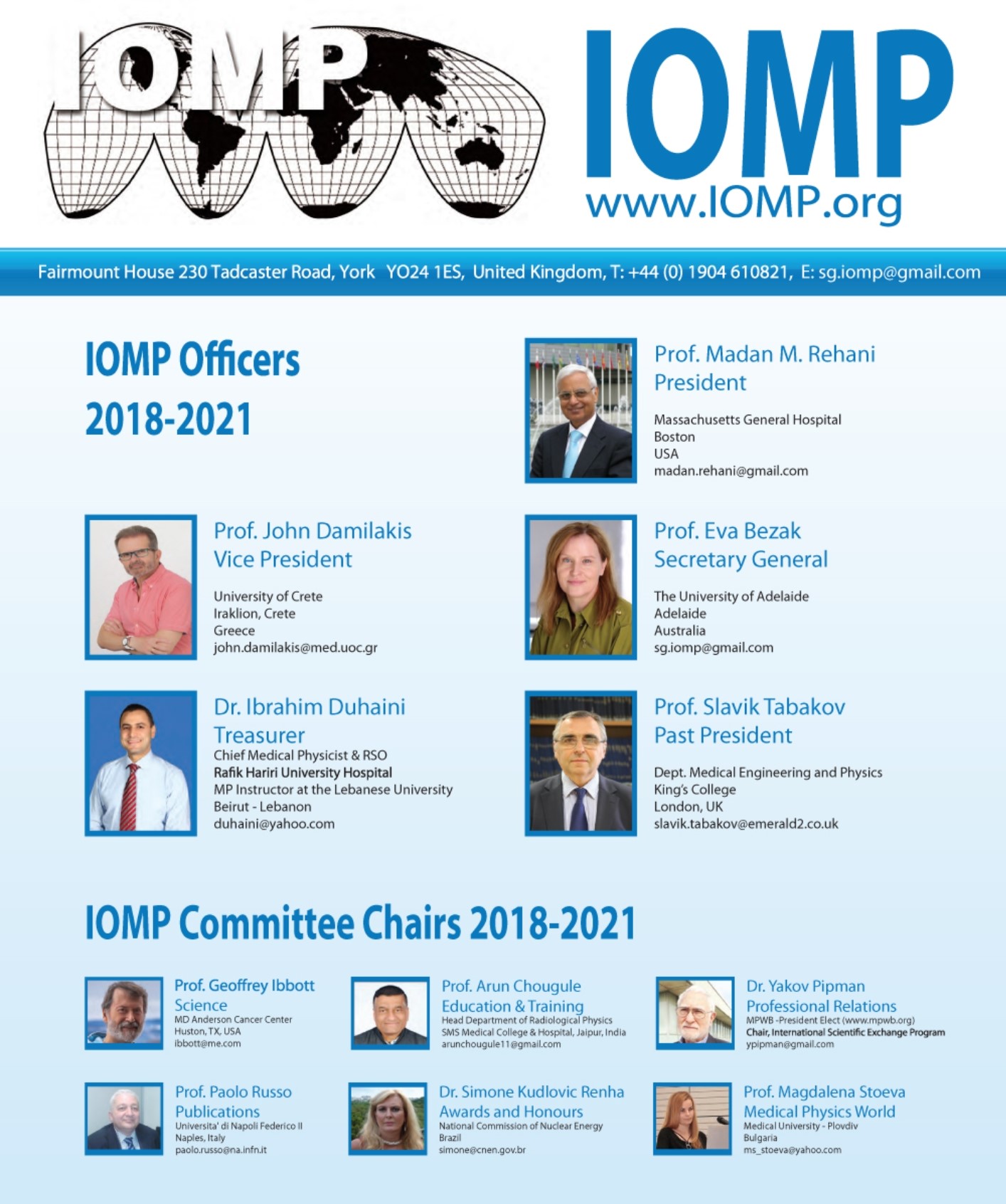 IOMP

IOMP
www.IOMP.org

Fairmount House 230 Tadcaster Road, York YO24 1ES, United Kingdom, T: +44 (0) 1904 610821, E: sg.iomp@gmail.com

IOMP Officers 2018-2021

Prof. Madan M. Rehani
President
Massachusetts General Hospital
Boston
USA
madan.rehani@gmail.com

Prof. John Damilakis
Vice President
University of Crete
Iraklion, Crete
Greece
john.damilakis@med.uoc.gr

Prof. Eva Bezak
Secretary General
The University of Adelaide
Adelaide
Australia
sg.iomp@gmail.com

Dr. Ibrahim Duhaini
Treasurer
Chief Medical Physicist & RSO
Rafik Hariri University Hospital
MP Instructor at the Lebanese University
Beirut - Lebanon
duhaini@yahoo.com

Prof. Slavik Tabakov
Past President
Dept. Medical Engineering and Physics
King's College
London, UK
slavik.tabakov@emerald2.co.uk

IOMP Committee Chairs 2018-2021

Prof. Geoffrey Ibbott
Science
MD Anderson Cancer Center
Huston, TX, USA
ibbott@me.com

Prof. Arun Chougule
Education & Training
Head Department of Radiological Physics
SMS Medical College & Hospital, Jaipur, India
arunchougule11@gmail.com

Dr. Yakov Pipman
Professional Relations
MPWB -President Elect (www.mpwb.org)
Chair, International Scientific Exchange Program
ypipman@gmail.com

Prof. Paolo Russo
Publications
Universita' di Napoli Federico II
Naples, Italy
paolo.russo@na.infn.it

Dr. Simone Kudlovic Renha
Awards and Honours
National Commission of Nuclear Energy
Brazil
simone@cnen.gov.br

Prof. Magdalena Stoeva
Medical Physics World
Medical University - Plovdiv
Bulgaria
ms_stoeva@yahoo.com